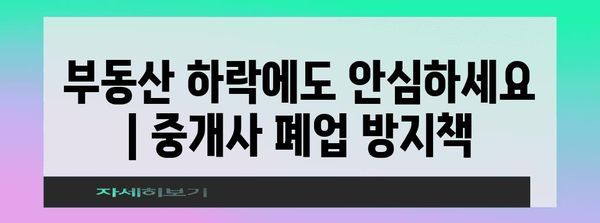 부동산 하락에도 안심하세요 | 중개사 폐업 방지책

자세히보기